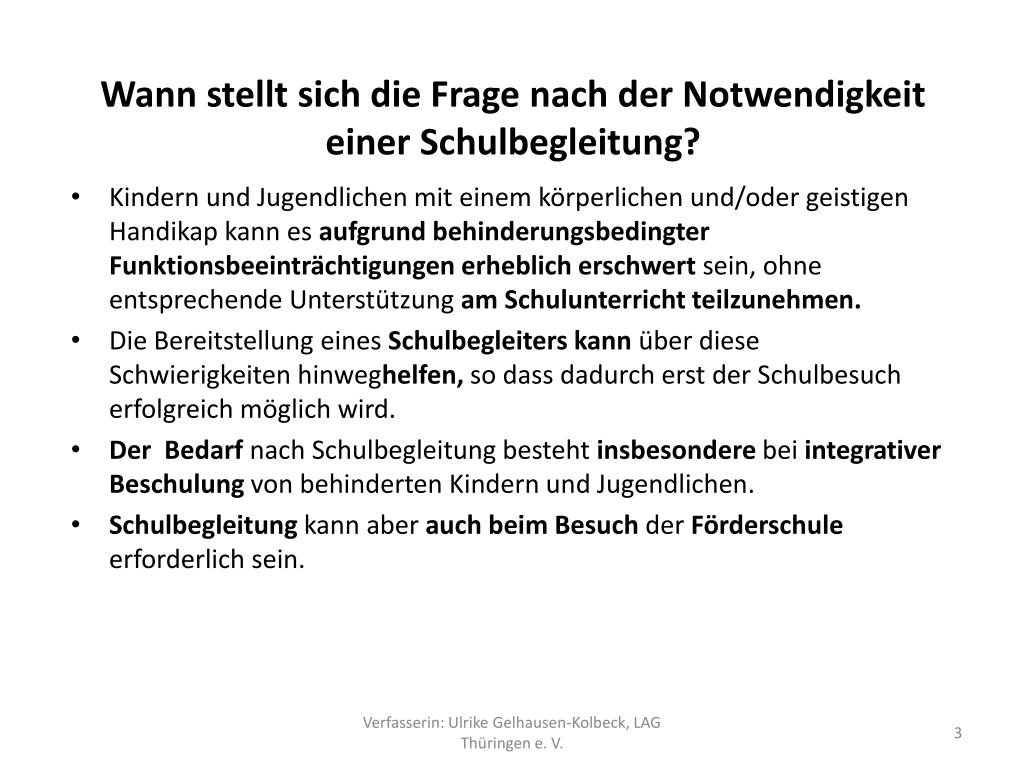 Wann stellt sich die Frage nach der Notwendigkeit einer Schulbegleitung?

• Kindern und Jugendlichen mit einem körperlichen und/oder geistigen Handikap kann es aufgrund behinderungsbedingter Funktionsbeeinträchtigungen erheblich erschwert sein, ohne entsprechende Unterstützung am Schulunterricht teilzunehmen.
• Die Bereitstellung eines Schulbegleiters kann über diese Schwierigkeiten hinweghelfen, so dass dadurch erst der Schulbesuch erfolgreich möglich wird.
• Der Bedarf nach Schulbegleitung besteht insbesondere bei integrativer Beschulung von behinderten Kindern und Jugendlichen.
• Schulbegleitung kann aber auch beim Besuch der Förderschule erforderlich sein.

Verfasserin: Ulrike Gelhausen-Kolbeck, LAG Thüringen e. V.

3